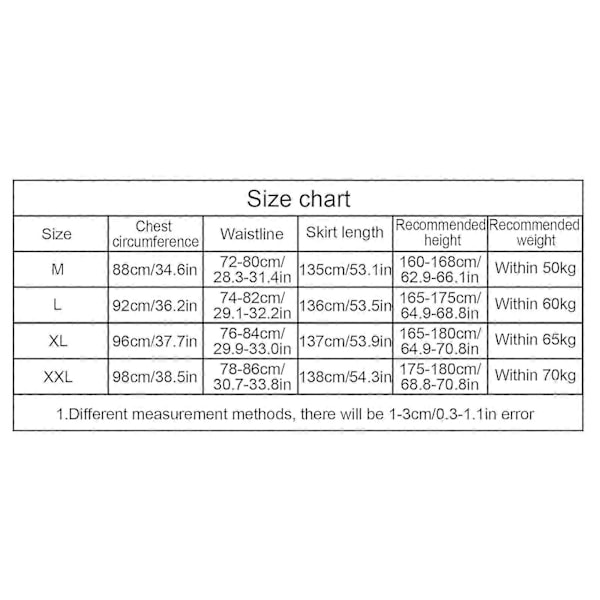 Size chart

| Size | Chest circumference | Waistline | Skirt length | Recommended height | Recommended weight |
|---|---|---|---|---|---|
| M | 88cm/34.6in | 72-80cm/ 28.3-31.4in | 135cm/53.1in | 160-168cm/ 62.9-66.1in | Within 50kg |
| L | 92cm/36.2in | 74-82cm/ 29.1-32.2in | 136cm/53.5in | 165-175cm/ 64.9-68.8in | Within 60kg |
| XL | 96cm/37.7in | 76-84cm/ 29.9-33.0in | 137cm/53.9in | 165-180cm/ 64.9-70.8in | Within 65kg |
| XXL | 98cm/38.5in | 78-86cm/ 30.7-33.8in | 138cm/54.3in | 175-180cm/ 68.8-70.8in | Within 70kg |

1.Different measurement methods, there will be 1-3cm/0.3-1.1in error